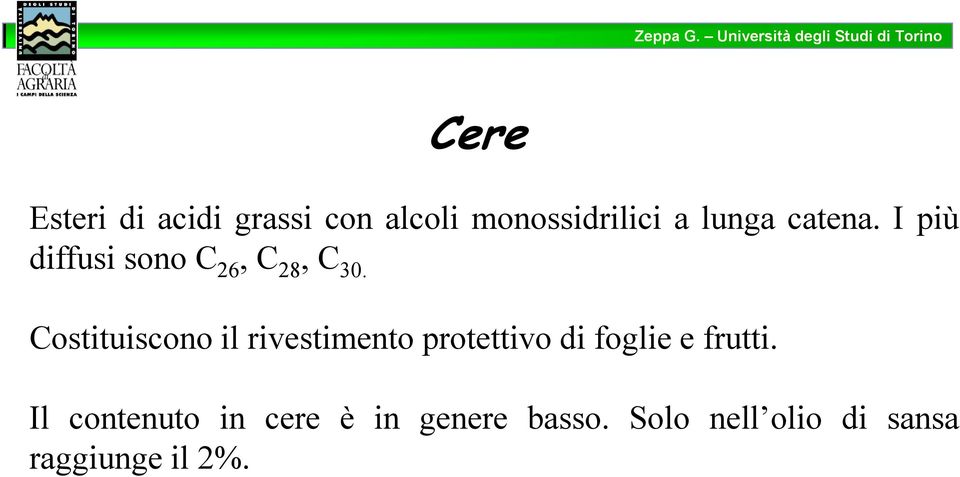 FACOLTÀ DI AGRARIA
I CAMPI DELLA SCIENZA

Zeppa G. – Università degli Studi di Torino

Cere

Esteri di acidi grassi con alcoli monossidrilici a lunga catena. I più diffusi sono $C_{26}$, $C_{28}$, $C_{30.}$

Costituiscono il rivestimento protettivo di foglie e frutti.

Il contenuto in cere è in genere basso. Solo nell'olio di sansa raggiunge il 2%.